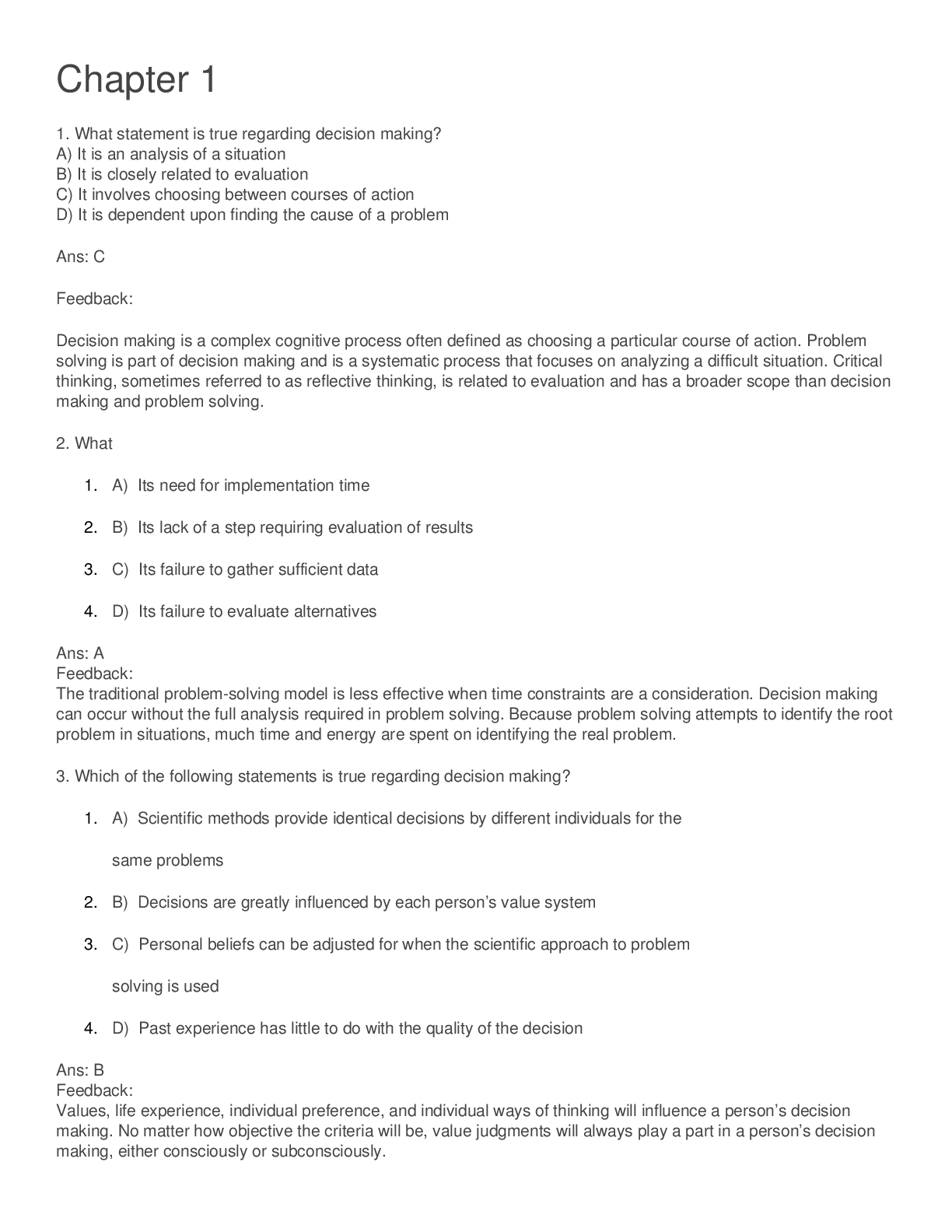 Chapter 1

1. What statement is true regarding decision making?
A) It is an analysis of a situation
B) It is closely related to evaluation
C) It involves choosing between courses of action
D) It is dependent upon finding the cause of a problem

Ans: C

Feedback:

Decision making is a complex cognitive process often defined as choosing a particular course of action. Problem solving is part of decision making and is a systematic process that focuses on analyzing a difficult situation. Critical thinking, sometimes referred to as reflective thinking, is related to evaluation and has a broader scope than decision making and problem solving.

2. What

1. A) Its need for implementation time

2. B) Its lack of a step requiring evaluation of results

3. C) Its failure to gather sufficient data

4. D) Its failure to evaluate alternatives

Ans: A
Feedback:
The traditional problem-solving model is less effective when time constraints are a consideration. Decision making can occur without the full analysis required in problem solving. Because problem solving attempts to identify the root problem in situations, much time and energy are spent on identifying the real problem.

3. Which of the following statements is true regarding decision making?

1. A) Scientific methods provide identical decisions by different individuals for the

same problems

2. B) Decisions are greatly influenced by each person's value system

3. C) Personal beliefs can be adjusted for when the scientific approach to problem

solving is used

4. D) Past experience has little to do with the quality of the decision

Ans: B
Feedback:
Values, life experience, individual preference, and individual ways of thinking will influence a person's decision making. No matter how objective the criteria will be, value judgments will always play a part in a person's decision making, either consciously or subconsciously.